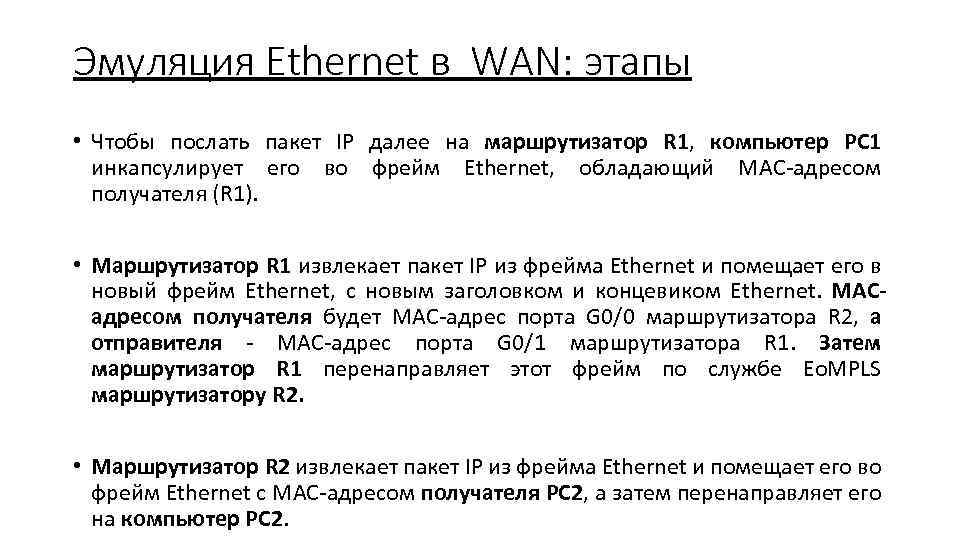 Эмуляция Ethernet в WAN: этапы

• Чтобы послать пакет IP далее на маршрутизатор R1, компьютер PC1 инкапсулирует его во фрейм Ethernet, обладающий MAC-адресом получателя (R1).

• Маршрутизатор R1 извлекает пакет IP из фрейма Ethernet и помещает его в новый фрейм Ethernet, с новым заголовком и концевиком Ethernet. MAC-адресом получателя будет MAC-адрес порта G0/0 маршрутизатора R2, а отправителя - MAC-адрес порта G0/1 маршрутизатора R1. Затем маршрутизатор R1 перенаправляет этот фрейм по службе EoMPLS маршрутизатору R2.

• Маршрутизатор R2 извлекает пакет IP из фрейма Ethernet и помещает его во фрейм Ethernet с MAC-адресом получателя PC2, а затем перенаправляет его на компьютер PC2.